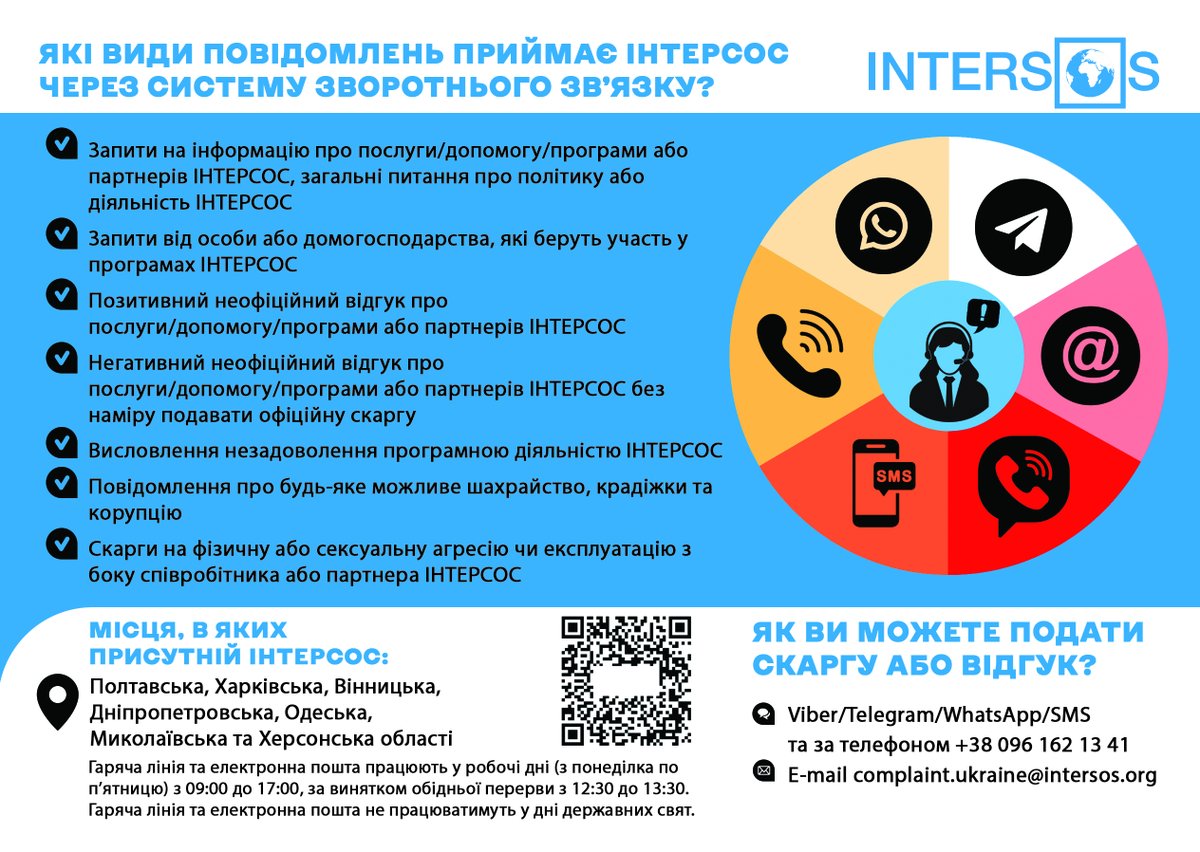 ЯКІ ВИДИ ПОВІДОМЛЕНЬ ПРИЙМАЄ ІНТЕРСОС ЧЕРЕЗ СИСТЕМУ ЗВОРОТНЬОГО ЗВ'ЯЗКУ?

INTERSOS

Запити на інформацію про послуги/допомогу/програми або партнерів ІНТЕРСОС, загальні питання про політику або діяльність ІНТЕРСОС

Запити від особи або домогосподарства, які беруть участь у програмах ІНТЕРСОС

Позитивний неофіційний відгук про послуги/допомогу/програми або партнерів ІНТЕРСОС

Негативний неофіційний відгук про послуги/допомогу/програми або партнерів ІНТЕРСОС без наміру подавати офіційну скаргу

Висловлення незадоволення програмною діяльністю ІНТЕРСОС

Повідомлення про будь-яке можливе шахрайство, крадіжки та корупцію

Скарги на фізичну або сексуальну агресію чи експлуатацію з боку співробітника або партнера ІНТЕРСОС

SMS

МІСЦЯ, В ЯКИХ ПРИСУТНІЙ ІНТЕРСОС:

Полтавська, Харківська, Вінницька, Дніпропетровська, Одеська, Миколаївська та Херсонська області

Гаряча лінія та електронна пошта працюють у робочі дні (з понеділка по п'ятницю) з 09:00 до 17:00, за винятком обідньої перерви з 12:30 до 13:30. Гаряча лінія та електронна пошта не працюватимуть у дні державних свят.

ЯК ВИ МОЖЕТЕ ПОДАТИ СКАРГУ АБО ВІДГУК?

Viber/Telegram/WhatsApp/SMS та за телефоном +38 096 162 13 41

E-mail complaint.ukraine@intersos.org